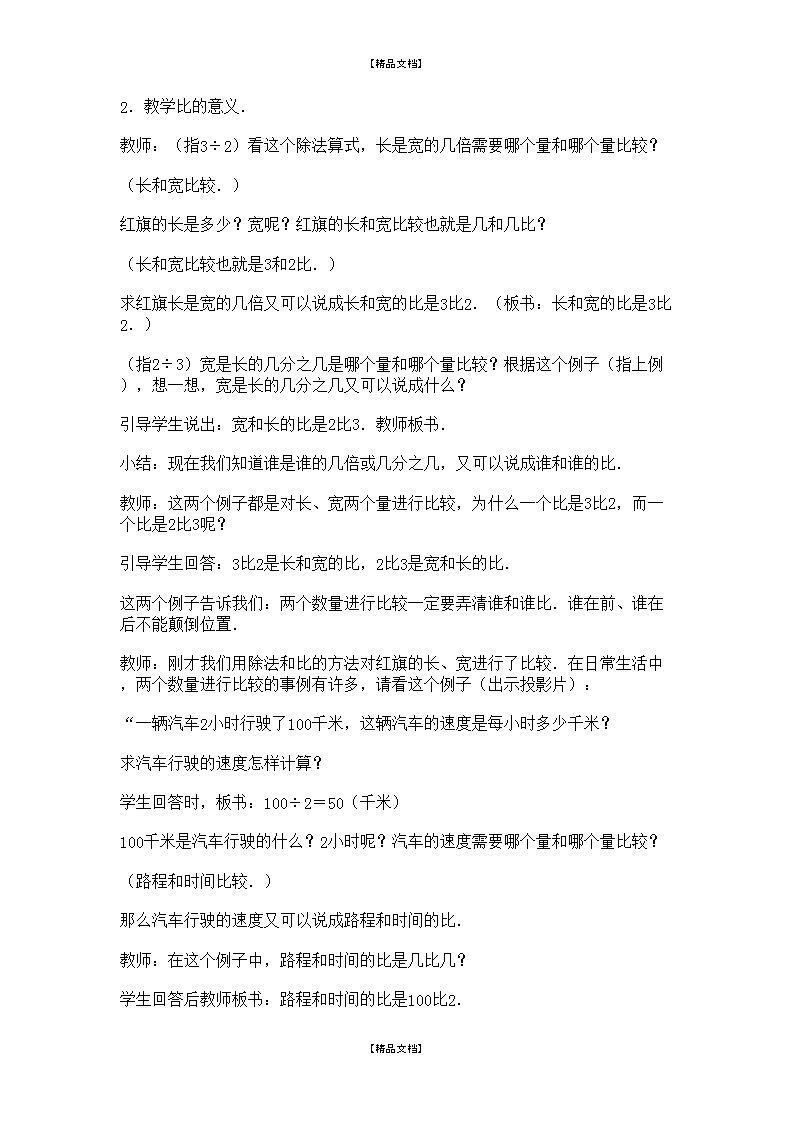 【精品文档】

2．教学比的意义．

教师：（指3÷2）看这个除法算式，长是宽的几倍需要哪个量和哪个量比较？

（长和宽比较．）

红旗的长是多少？宽呢？红旗的长和宽比较也就是几和几比？

（长和宽比较也就是3和2比．）

求红旗长是宽的几倍又可以说成长和宽的比是3比2．（板书：长和宽的比是3比2．）

（指2÷3）宽是长的几分之几是哪个量和哪个量比较？根据这个例子（指上例），想一想，宽是长的几分之几又可以说成什么？

引导学生说出：宽和长的比是2比3．教师板书．

小结：现在我们知道谁是谁的几倍或几分之几，又可以说成谁和谁的比．

教师：这两个例子都是对长、宽两个量进行比较，为什么一个比是3比2，而一个比是2比3呢？

引导学生回答：3比2是长和宽的比，2比3是宽和长的比．

这两个例子告诉我们：两个数量进行比较一定要弄清谁和谁比．谁在前、谁在后不能颠倒位置．

教师：刚才我们用除法和比的方法对红旗的长、宽进行了比较．在日常生活中，两个数量进行比较的事例有许多，请看这个例子（出示投影片）：

“一辆汽车2小时行驶了100千米，这辆汽车的速度是每小时多少千米？

求汽车行驶的速度怎样计算？

学生回答时，板书：100÷2＝50（千米）

100千米是汽车行驶的什么？2小时呢？汽车的速度需要哪个量和哪个量比较？

（路程和时间比较．）

那么汽车行驶的速度又可以说成路程和时间的比．

教师：在这个例子中，路程和时间的比是几比几？

学生回答后教师板书：路程和时间的比是100比2．

【精品文档】